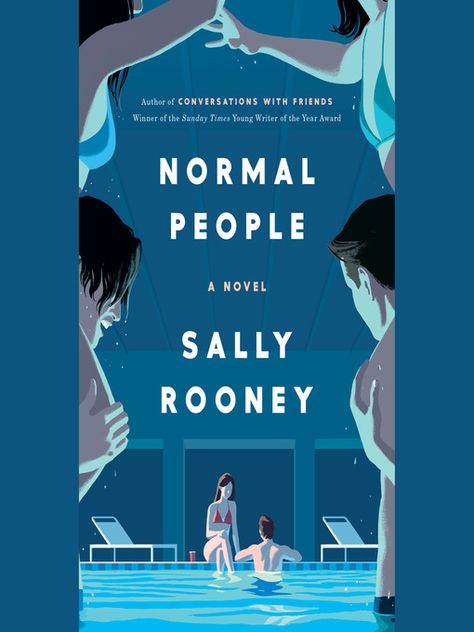 Author of CONVERSATIONS WITH FRIENDS
Winner of the Sunday Times Young Writer of the Year Award

NORMAL PEOPLE

A NOVEL

SALLY ROONEY